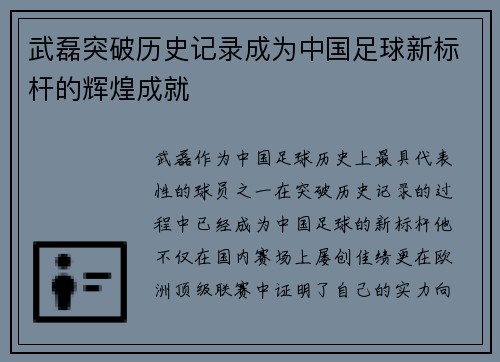 武磊突破历史记录成为中国足球新标杆的辉煌成就

武磊作为中国足球历史上最具代表性的球员之一在突破历史记录的过程中已经成为中国足球的新标杆他不仅在国内赛场上屡创佳绩更在欧洲顶级联赛中证明了自己的实力向